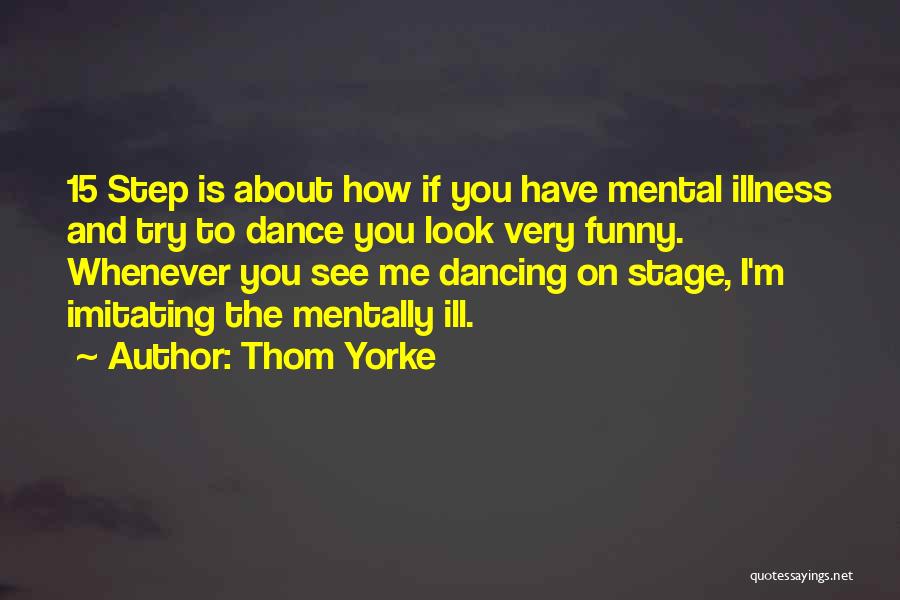 15 Step is about how if you have mental illness and try to dance you look very funny. Whenever you see me dancing on stage, I'm imitating the mentally ill.

~ Author: Thom Yorke

quotessayings.net